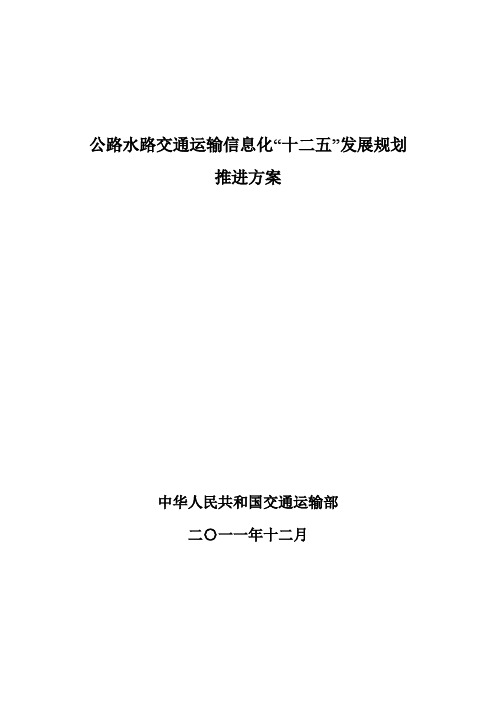 公路水路交通运输信息化“十二五”发展规划
推进方案

中华人民共和国交通运输部
二〇一一年十二月